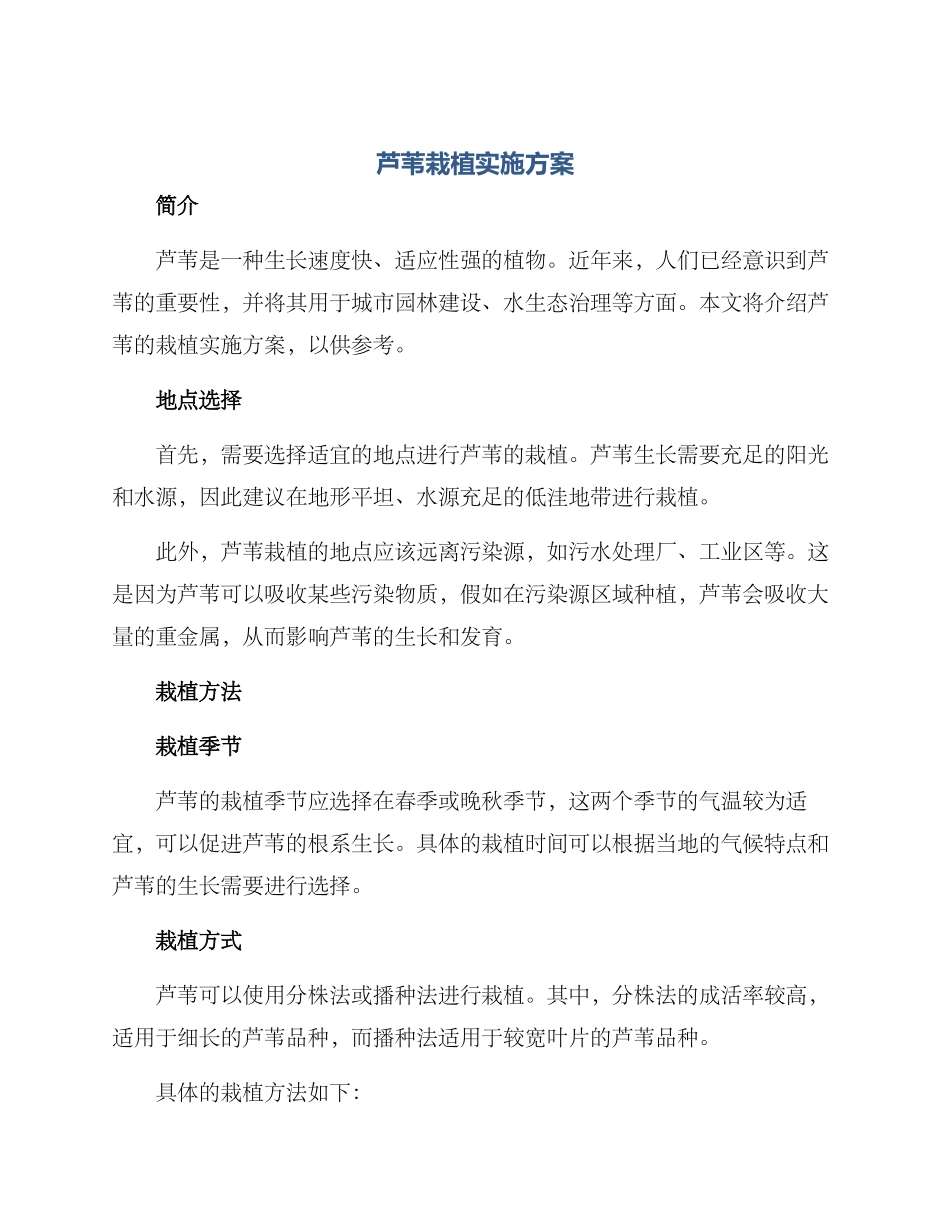 芦苇栽植实施方案

简介

芦苇是一种生长速度快、适应性强的植物。近年来，人们已经意识到芦苇的重要性，并将其用于城市园林建设、水生态治理等方面。本文将介绍芦苇的栽植实施方案，以供参考。

地点选择

首先，需要选择适宜的地点进行芦苇的栽植。芦苇生长需要充足的阳光和水源，因此建议在地形平坦、水源充足的低洼地带进行栽植。

此外，芦苇栽植的地点应该远离污染源，如污水处理厂、工业区等。这是因为芦苇可以吸收某些污染物质，假如在污染源区域种植，芦苇会吸收大量的重金属，从而影响芦苇的生长和发育。

栽植方法

栽植季节

芦苇的栽植季节应选择在春季或晚秋季节，这两个季节的气温较为适宜，可以促进芦苇的根系生长。具体的栽植时间可以根据当地的气候特点和芦苇的生长需要进行选择。

栽植方式

芦苇可以使用分株法或播种法进行栽植。其中，分株法的成活率较高，适用于细长的芦苇品种，而播种法适用于较宽叶片的芦苇品种。

具体的栽植方法如下：